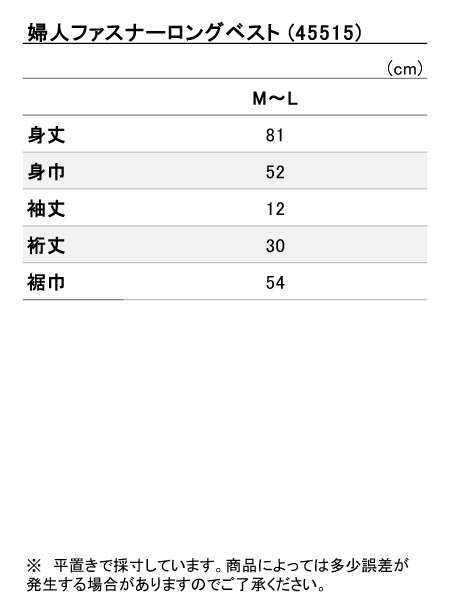 婦人ファスナーロングベスト（45515）

（cm）

|  | M～L |
|---|---|
| 身丈 | 81 |
| 身巾 | 52 |
| 袖丈 | 12 |
| 裄丈 | 30 |
| 裾巾 | 54 |

※ 平置きで採寸しています。商品によっては多少誤差が発生する場合がありますのでご了承ください。